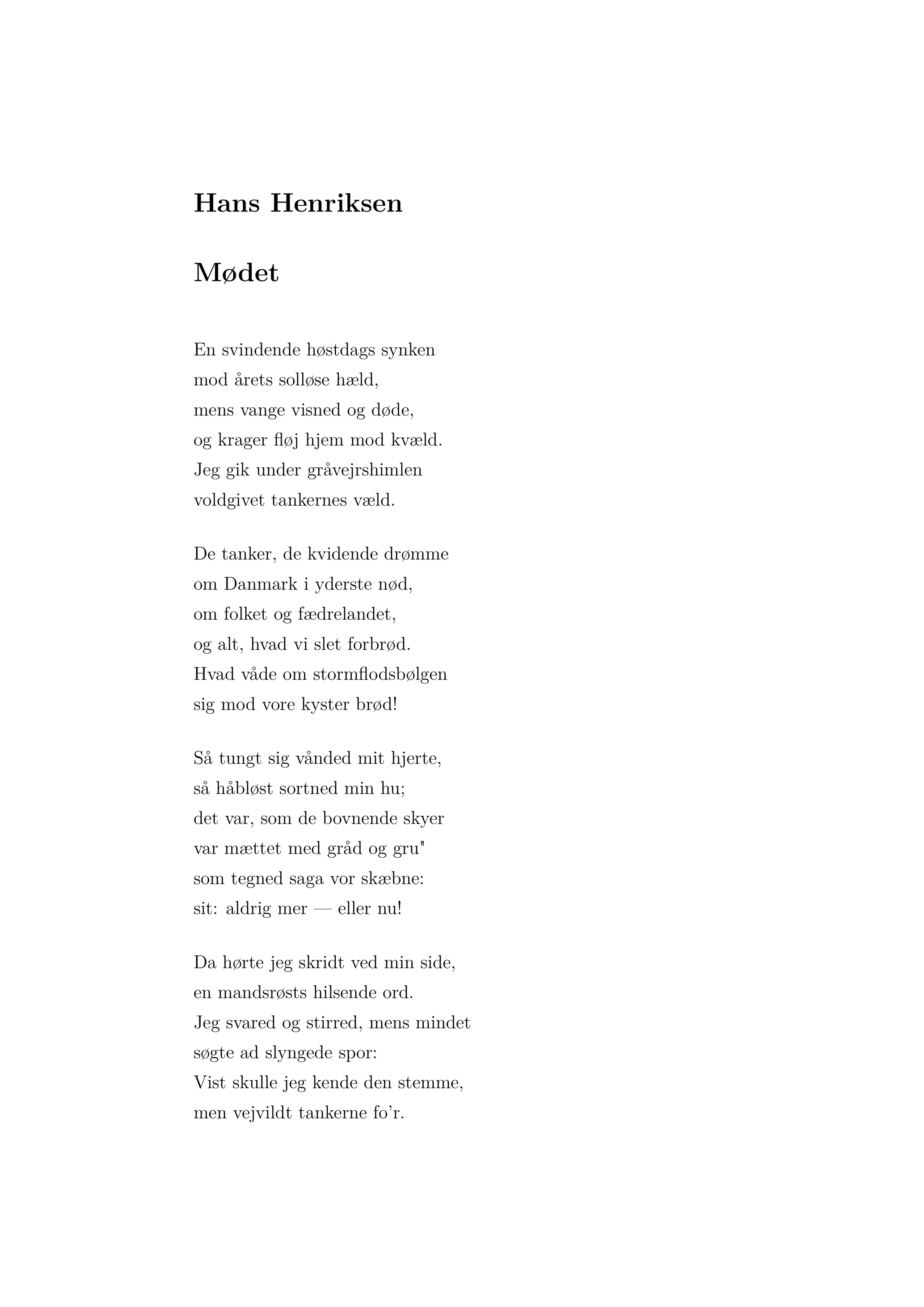 Hans Henriksen

Mødet

En svindende høstdags synken
mod årets solløse hæld,
mens vange visned og døde,
og krager fløj hjem mod kvæld.
Jeg gik under gråvejrshimlen
voldgivet tankernes væld.

De tanker, de kvidende drømme
om Danmark i yderste nød,
om folket og fædrelandet,
og alt, hvad vi slet forbrød.
Hvad våde om stormflodsbølgen
sig mod vore kyster brød!

Så tungt sig vånded mit hjerte,
så håbløst sortned min hu;
det var, som de bovnende skyer
var mættet med gråd og gru"
som tegned saga vor skæbne:
sit: aldrig mer — eller nu!

Da hørte jeg skridt ved min side,
en mandsrøsts hilsende ord.
Jeg svared og stirred, mens mindet
søgte ad slyngede spor:
Vist skulle jeg kende den stemme,
men vejvildt tankerne fo'r.